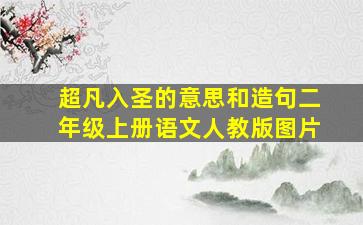 超凡入圣的意思和造句二年级上册语文人教版图片